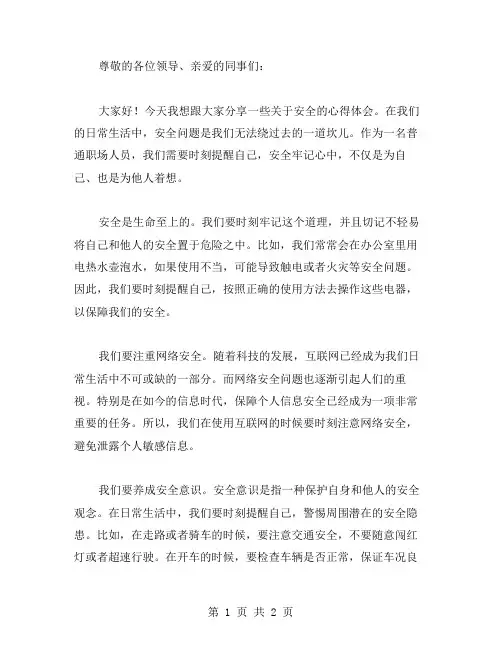 尊敬的各位领导、亲爱的同事们：

大家好！今天我想跟大家分享一些关于安全的心得体会。在我们的日常生活中，安全问题是我们无法绕过去的一道坎儿。作为一名普通职场人员，我们需要时刻提醒自己，安全牢记心中，不仅是为自己、也是为他人着想。

安全是生命至上的。我们要时刻牢记这个道理，并且切记不轻易将自己和他人的安全置于危险之中。比如，我们常常会在办公室里用电热水壶泡水，如果使用不当，可能导致触电或者火灾等安全问题。因此，我们要时刻提醒自己，按照正确的使用方法去操作这些电器，以保障我们的安全。

我们要注重网络安全。随着科技的发展，互联网已经成为我们日常生活中不可或缺的一部分。而网络安全问题也逐渐引起人们的重视。特别是在如今的信息时代，保障个人信息安全已经成为一项非常重要的任务。所以，我们在使用互联网的时候要时刻注意网络安全，避免泄露个人敏感信息。

我们要养成安全意识。安全意识是指一种保护自身和他人的安全观念。在日常生活中，我们要时刻提醒自己，警惕周围潜在的安全隐患。比如，在走路或者骑车的时候，要注意交通安全，不要随意闯红灯或者超速行驶。在开车的时候，要检查车辆是否正常，保证车况良

第 1 页 共 2 页